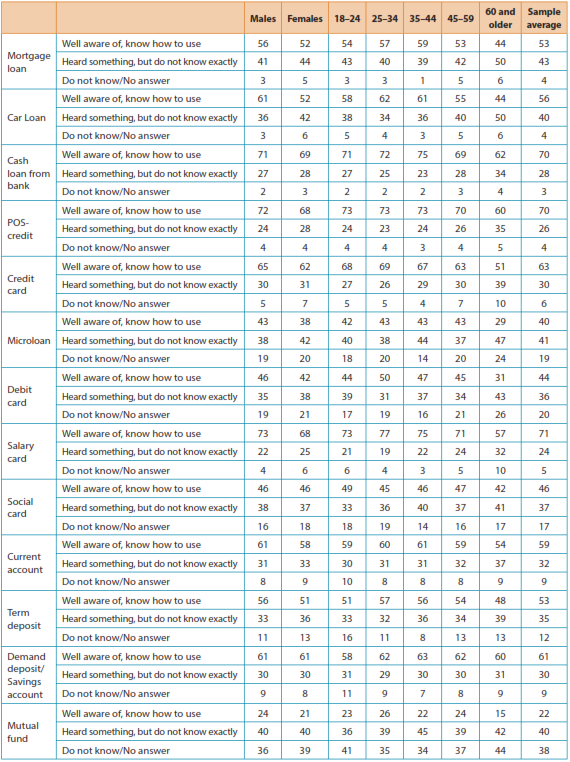 | | | Males | Females | 18–24 | 25–34 | 35–44 | 45–59 | 60 and older | Sample average |
|---|---|---|---|---|---|---|---|---|---|
| Mortgage loan | Well aware of, know how to use | 56 | 52 | 54 | 57 | 59 | 53 | 44 | 53 |
| | Heard something, but do not know exactly | 41 | 44 | 43 | 40 | 39 | 42 | 50 | 43 |
| | Do not know/No answer | 3 | 5 | 3 | 3 | 1 | 5 | 6 | 4 |
| Car Loan | Well aware of, know how to use | 61 | 52 | 58 | 62 | 61 | 55 | 44 | 56 |
| | Heard something, but do not know exactly | 36 | 42 | 38 | 34 | 36 | 40 | 50 | 40 |
| | Do not know/No answer | 3 | 6 | 5 | 4 | 3 | 5 | 6 | 4 |
| Cash loan from bank | Well aware of, know how to use | 71 | 69 | 71 | 72 | 75 | 69 | 62 | 70 |
| | Heard something, but do not know exactly | 27 | 28 | 27 | 25 | 23 | 28 | 34 | 28 |
| | Do not know/No answer | 2 | 3 | 2 | 2 | 2 | 3 | 4 | 3 |
| POS-credit | Well aware of, know how to use | 72 | 68 | 73 | 73 | 73 | 70 | 60 | 70 |
| | Heard something, but do not know exactly | 24 | 28 | 24 | 23 | 24 | 26 | 35 | 26 |
| | Do not know/No answer | 4 | 4 | 4 | 4 | 3 | 4 | 5 | 4 |
| Credit card | Well aware of, know how to use | 65 | 62 | 68 | 69 | 67 | 63 | 51 | 63 |
| | Heard something, but do not know exactly | 30 | 31 | 27 | 26 | 29 | 30 | 39 | 30 |
| | Do not know/No answer | 5 | 7 | 5 | 5 | 4 | 7 | 10 | 6 |
| Microloan | Well aware of, know how to use | 43 | 38 | 42 | 43 | 43 | 43 | 29 | 40 |
| | Heard something, but do not know exactly | 38 | 42 | 40 | 38 | 44 | 37 | 47 | 41 |
| | Do not know/No answer | 19 | 20 | 18 | 20 | 14 | 20 | 24 | 19 |
| Debit card | Well aware of, know how to use | 46 | 42 | 44 | 50 | 47 | 45 | 31 | 44 |
| | Heard something, but do not know exactly | 35 | 38 | 39 | 31 | 37 | 34 | 43 | 36 |
| | Do not know/No answer | 19 | 21 | 17 | 19 | 16 | 21 | 26 | 20 |
| Salary card | Well aware of, know how to use | 73 | 68 | 73 | 77 | 75 | 71 | 57 | 71 |
| | Heard something, but do not know exactly | 22 | 25 | 21 | 19 | 22 | 24 | 32 | 24 |
| | Do not know/No answer | 4 | 6 | 6 | 4 | 3 | 5 | 10 | 5 |
| Social card | Well aware of, know how to use | 46 | 46 | 49 | 45 | 46 | 47 | 42 | 46 |
| | Heard something, but do not know exactly | 38 | 37 | 33 | 36 | 40 | 37 | 41 | 37 |
| | Do not know/No answer | 16 | 18 | 18 | 19 | 14 | 16 | 17 | 17 |
| Current account | Well aware of, know how to use | 61 | 58 | 59 | 60 | 61 | 59 | 54 | 59 |
| | Heard something, but do not know exactly | 31 | 33 | 30 | 31 | 31 | 32 | 37 | 32 |
| | Do not know/No answer | 8 | 9 | 10 | 8 | 8 | 8 | 9 | 9 |
| Term deposit | Well aware of, know how to use | 56 | 51 | 51 | 57 | 56 | 54 | 48 | 53 |
| | Heard something, but do not know exactly | 33 | 36 | 33 | 32 | 36 | 34 | 39 | 35 |
| | Do not know/No answer | 11 | 13 | 16 | 11 | 8 | 13 | 13 | 12 |
| Demand deposit/ Savings account | Well aware of, know how to use | 61 | 61 | 58 | 62 | 63 | 62 | 60 | 61 |
| | Heard something, but do not know exactly | 30 | 30 | 31 | 29 | 30 | 30 | 31 | 30 |
| | Do not know/No answer | 9 | 8 | 11 | 9 | 7 | 8 | 9 | 9 |
| Mutual fund | Well aware of, know how to use | 24 | 21 | 23 | 26 | 22 | 24 | 15 | 22 |
| | Heard something, but do not know exactly | 40 | 40 | 36 | 39 | 45 | 39 | 42 | 40 |
| | Do not know/No answer | 36 | 39 | 41 | 35 | 34 | 37 | 44 | 38 |